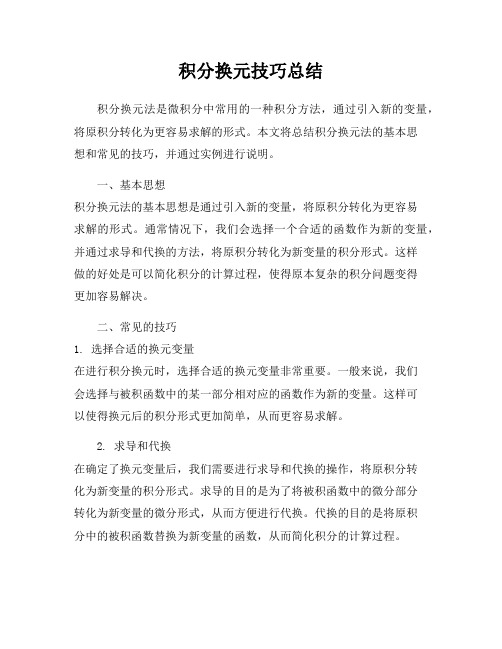 积分换元技巧总结

积分换元法是微积分中常用的一种积分方法，通过引入新的变量，将原积分转化为更容易求解的形式。本文将总结积分换元法的基本思想和常见的技巧，并通过实例进行说明。

一、基本思想

积分换元法的基本思想是通过引入新的变量，将原积分转化为更容易求解的形式。通常情况下，我们会选择一个合适的函数作为新的变量，并通过求导和代换的方法，将原积分转化为新变量的积分形式。这样做的好处是可以简化积分的计算过程，使得原本复杂的积分问题变得更加容易解决。

二、常见的技巧

1. 选择合适的换元变量

在进行积分换元时，选择合适的换元变量非常重要。一般来说，我们会选择与被积函数中的某一部分相对应的函数作为新的变量。这样可以使得换元后的积分形式更加简单，从而更容易求解。

2. 求导和代换

在确定了换元变量后，我们需要进行求导和代换的操作，将原积分转化为新变量的积分形式。求导的目的是为了将被积函数中的微分部分转化为新变量的微分形式，从而方便进行代换。代换的目的是将原积分中的被积函数替换为新变量的函数，从而简化积分的计算过程。